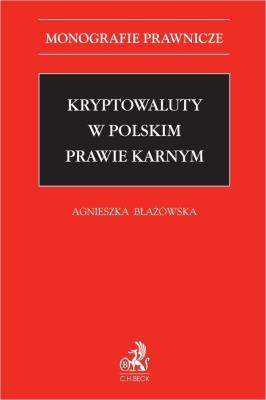 MONOGRAFIE PRAWNICZE

KRYPTOWALUTY W POLSKIM PRAWIE KARNYM

AGNIESZKA BŁAŻOWSKA

C.H.BECK